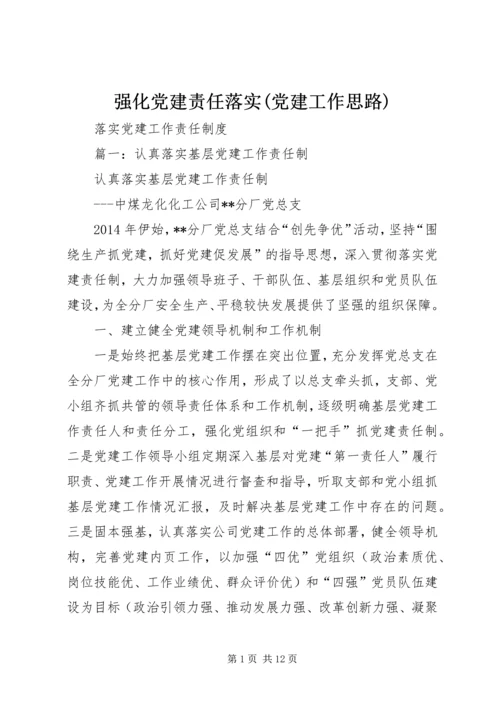 强化党建责任落实(党建工作思路)

落实党建工作责任制度

篇一：认真落实基层党建工作责任制

认真落实基层党建工作责任制

---中煤龙化化工公司**分厂党总支

2014 年伊始，**分厂党总支结合“创先争优”活动，坚持“围绕生产抓党建，抓好党建促发展”的指导思想，深入贯彻落实党建责任制，大力加强领导班子、干部队伍、基层组织和党员队伍建设，为全分厂安全生产、平稳较快发展提供了坚强的组织保障。

一、建立健全党建领导机制和工作机制

一是始终把基层党建工作摆在突出位置，充分发挥党总支在全分厂党建工作中的核心作用，形成了以总支牵头抓，支部、党小组齐抓共管的领导责任体系和工作机制，逐级明确基层党建工作责任人和责任分工，强化党组织和“一把手”抓党建责任制。二是党建工作领导小组定期深入基层对党建“第一责任人”履行职责、党建工作开展情况进行督查和指导，听取支部和党小组抓基层党建工作情况汇报，及时解决基层党建工作中存在的问题。三是固本强基，认真落实公司党建工作的总体部署，健全领导机构，完善党建内页工作，以加强“四优”党组织（政治素质优、岗位技能优、工作业绩优、群众评价优）和“四强”党员队伍建设为目标（政治引领力强、推动发展力强、改革创新力强、凝聚

第 1 页 共 12 页